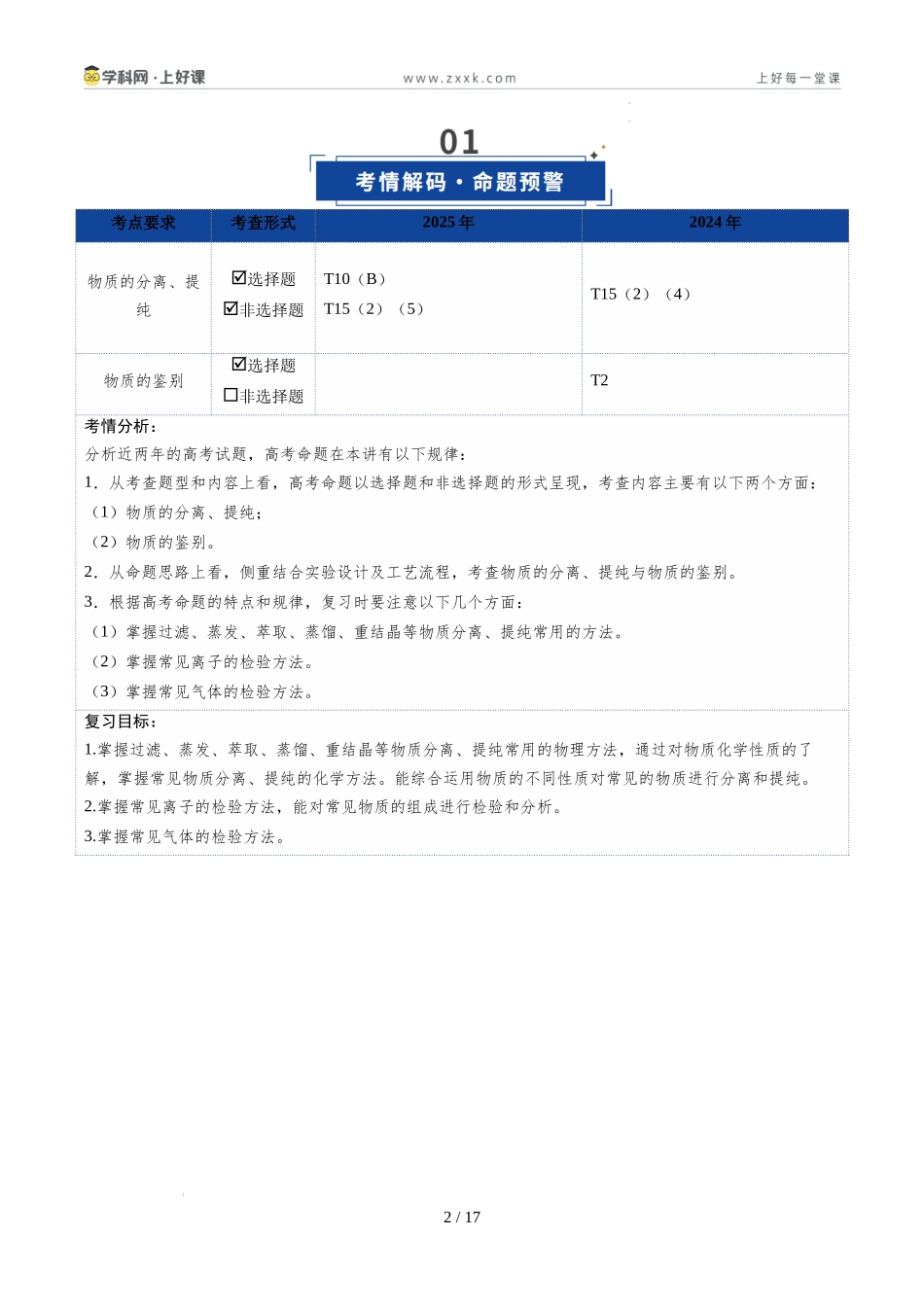 学科网·上好课 www.zxxk.com 上好每一堂课

01

考情解码·命题预警

| 考点要求 | 考查形式 | 2025年 | 2024年 |
|---|---|---|---|
| 物质的分离、提纯 | ☑选择题 ☑非选择题 | T10（B） T15（2）（5） | T15（2）（4） |
| 物质的鉴别 | ☑选择题 ☐非选择题 |  | T2 |

考情分析：

分析近两年的高考试题，高考命题在本讲有以下规律：

1.从考查题型和内容上看，高考命题以选择题和非选择题的形式呈现，考查内容主要有以下两个方面：

（1）物质的分离、提纯；

（2）物质的鉴别。

2.从命题思路上看，侧重结合实验设计及工艺流程，考查物质的分离、提纯与物质的鉴别。

3.根据高考命题的特点和规律，复习时要注意以下几个方面：

（1）掌握过滤、蒸发、萃取、蒸馏、重结晶等物质分离、提纯常用的方法。

（2）掌握常见离子的检验方法。

（3）掌握常见气体的检验方法。

复习目标：

1.掌握过滤、蒸发、萃取、蒸馏、重结晶等物质分离、提纯常用的物理方法，通过对物质化学性质的了解，掌握常见物质分离、提纯的化学方法。能综合运用物质的不同性质对常见的物质进行分离和提纯。

2.掌握常见离子的检验方法，能对常见物质的组成进行检验和分析。

3.掌握常见气体的检验方法。

2 / 17